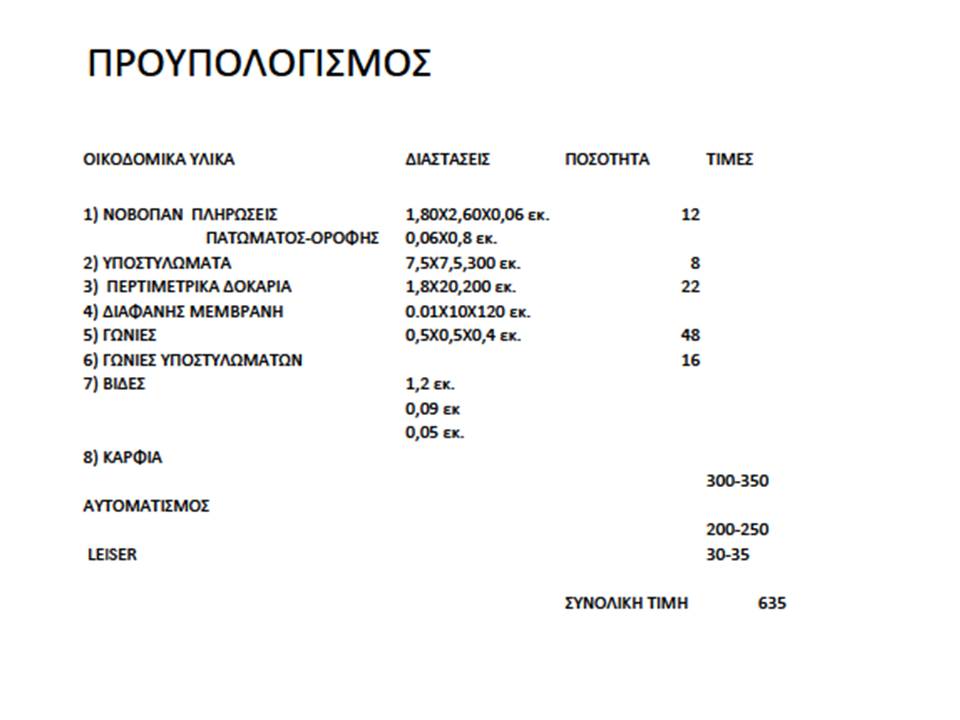 ΠΡΟΥΠΟΛΟΓΙΣΜΟΣ

| ΟΙΚΟΔΟΜΙΚΑ ΥΛΙΚΑ | ΔΙΑΣΤΑΣΕΙΣ | ΠΟΣΟΤΗΤΑ | ΤΙΜΕΣ |
|---|---|---|---|
| 1) ΝΟΒΟΠΑΝ ΠΛΗΡΩΣΕΙΣ | 1,80Χ2,60Χ0,06 εκ. | 12 | |
| ΠΑΤΩΜΑΤΟΣ-ΟΡΟΦΗΣ | 0,06Χ0,8 εκ. | | |
| 2) ΥΠΟΣΤΥΛΩΜΑΤΑ | 7,5Χ7,5,300 εκ. | 8 | |
| 3) ΠΕΡΤΙΜΕΤΡΙΚΑ ΔΟΚΑΡΙΑ | 1,8Χ20,200 εκ. | 22 | |
| 4) ΔΙΑΦΑΝΗΣ ΜΕΜΒΡΑΝΗ | 0.01Χ10Χ120 εκ. | | |
| 5) ΓΩΝΙΕΣ | 0,5Χ0,5Χ0,4 εκ. | 48 | |
| 6) ΓΩΝΙΕΣ ΥΠΟΣΤΥΛΩΜΑΤΩΝ | | 16 | |
| 7) ΒΙΔΕΣ | 1,2 εκ. | | |
| | 0,09 εκ | | |
| | 0,05 εκ. | | |
| 8) ΚΑΡΦΙΑ | | | |
| | | | 300-350 |
| ΑΥΤΟΜΑΤΙΣΜΟΣ | | | |
| | | | 200-250 |
| LEISER | | | 30-35 |
| | | ΣΥΝΟΛΙΚΗ ΤΙΜΗ | 635 |